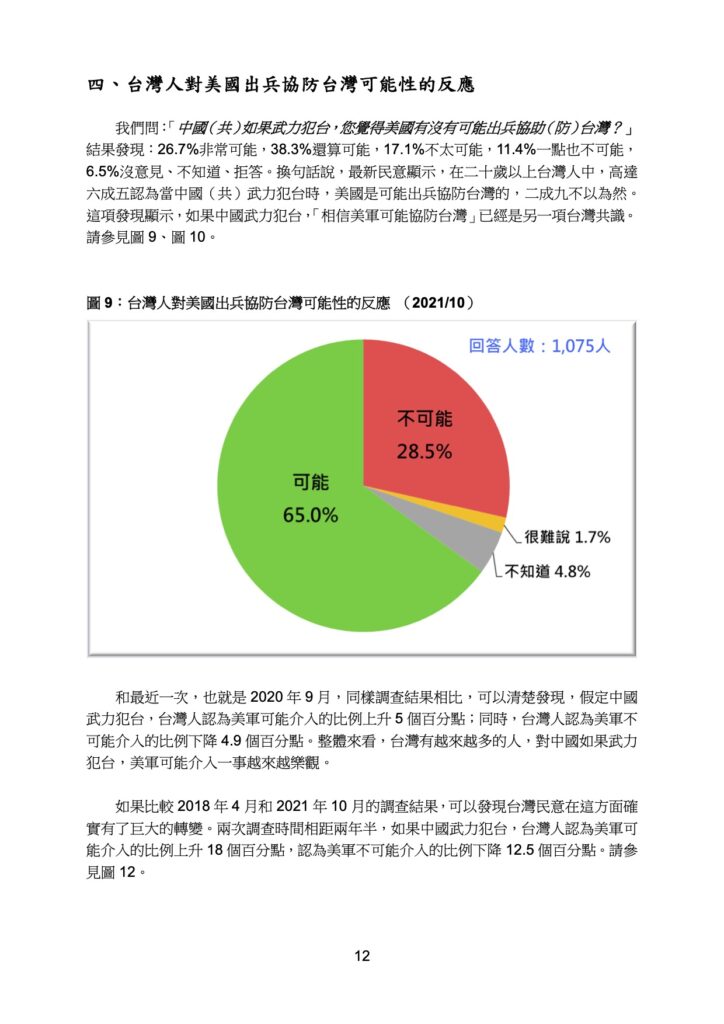 四、台灣人對美國出兵協防台灣可能性的反應

我們問:「中國(共)如果武力犯台,您覺得美國有沒有可能出兵協助(防)台灣?」結果發現:26.7%非常可能,38.3%還算可能,17.1%不太可能,11.4%一點也不可能,6.5%沒意見、不知道、拒答。換句話說,最新民意顯示,在二十歲以上台灣人中,高達六成五認為當中國(共)武力犯台時,美國是可能出兵協防台灣的,二成九不以為然。這項發現顯示,如果中國武力犯台,「相信美軍可能協防台灣」已經是另一項台灣共識。請參見圖 9、圖 10。

圖 9:台灣人對美國出兵協防台灣可能性的反應 (2021/10)

回答人數:1,075人

不可能
28.5%

可能
65.0%

很難說 1.7%

不知道 4.8%

和最近一次,也就是 2020 年 9 月,同樣調查結果相比,可以清楚發現,假定中國武力犯台,台灣人認為美軍可能介入的比例上升 5 個百分點;同時,台灣人認為美軍不可能介入的比例下降 4.9 個百分點。整體來看,台灣有越來越多的人,對中國如果武力犯台,美軍可能介入一事越來越樂觀。

如果比較 2018 年 4 月和 2021 年 10 月的調查結果,可以發現台灣民意在這方面確實有了巨大的轉變。兩次調查時間相距兩年半,如果中國武力犯台,台灣人認為美軍可能介入的比例上升 18 個百分點,認為美軍不可能介入的比例下降 12.5 個百分點。請參見圖 12。

12